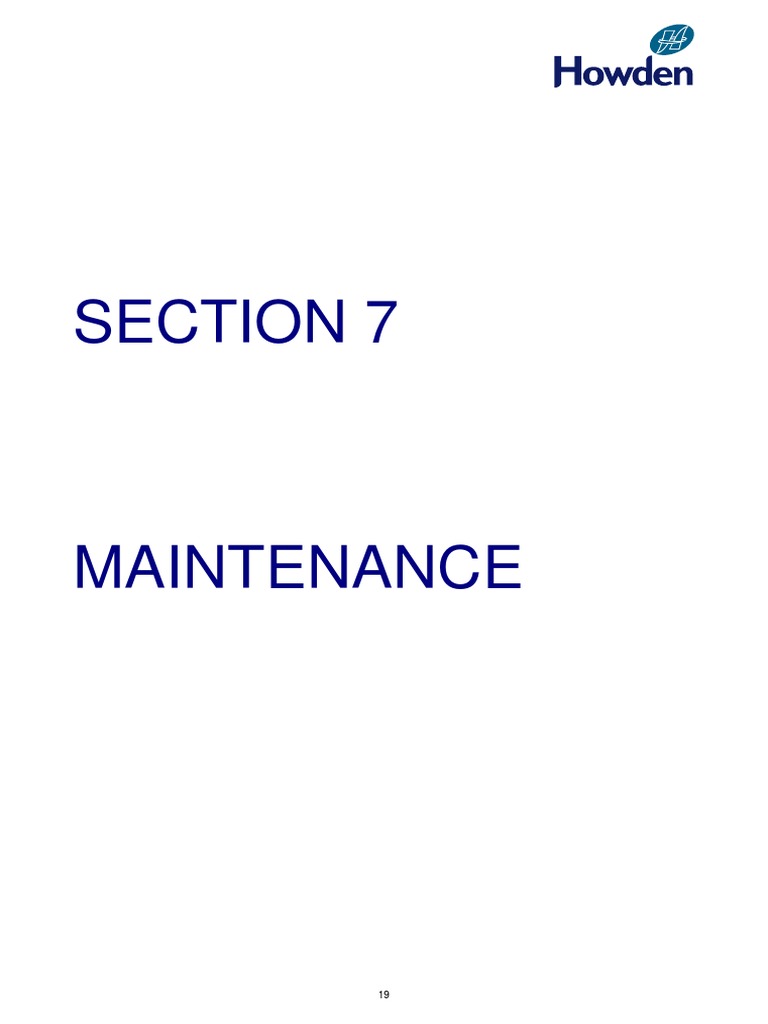 Howden

SECTION 7

MAINTENANCE

19